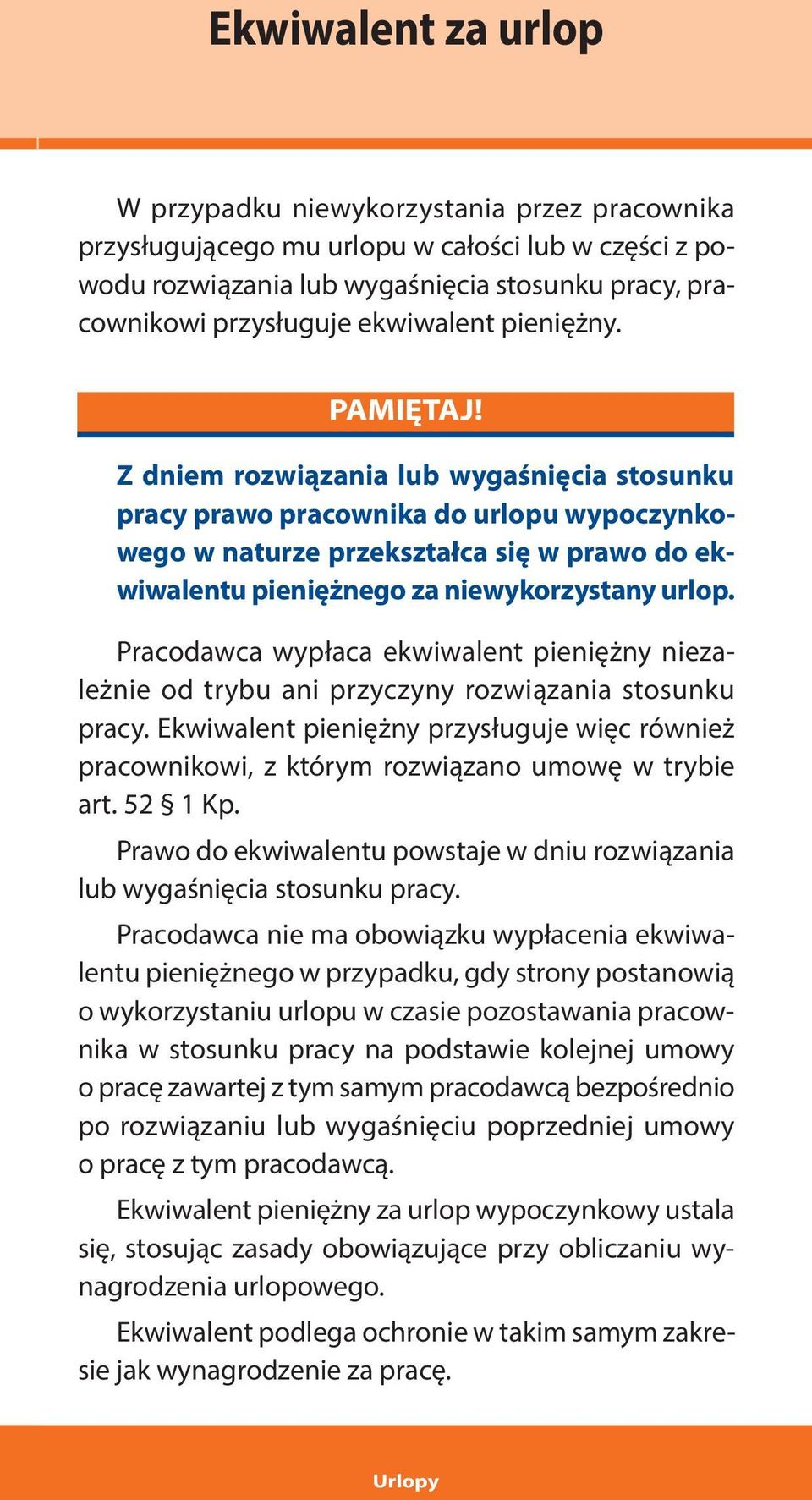 Ekwiwalent za urlop

W przypadku niewykorzystania przez pracownika przysługującego mu urlopu w całości lub w części z powodu rozwiązania lub wygaśnięcia stosunku pracy, pracownikowi przysługuje ekwiwalent pieniężny.

PAMIĘTAJ!

Z dniem rozwiązania lub wygaśnięcia stosunku pracy prawo pracownika do urlopu wypoczynkowego w naturze przekształca się w prawo do ekwiwalentu pieniężnego za niewykorzystany urlop.

Pracodawca wypłaca ekwiwalent pieniężny niezależnie od trybu ani przyczyny rozwiązania stosunku pracy. Ekwiwalent pieniężny przysługuje więc również pracownikowi, z którym rozwiązano umowę w trybie art. 52 § 1 Kp.

Prawo do ekwiwalentu powstaje w dniu rozwiązania lub wygaśnięcia stosunku pracy.

Pracodawca nie ma obowiązku wypłacenia ekwiwalentu pieniężnego w przypadku, gdy strony postanowią o wykorzystaniu urlopu w czasie pozostawania pracownika w stosunku pracy na podstawie kolejnej umowy o pracę zawartej z tym samym pracodawcą bezpośrednio po rozwiązaniu lub wygaśnięciu poprzedniej umowy o pracę z tym pracodawcą.

Ekwiwalent pieniężny za urlop wypoczynkowy ustala się, stosując zasady obowiązujące przy obliczaniu wynagrodzenia urlopowego.

Ekwiwalent podlega ochronie w takim samym zakresie jak wynagrodzenie za pracę.

Urlopy